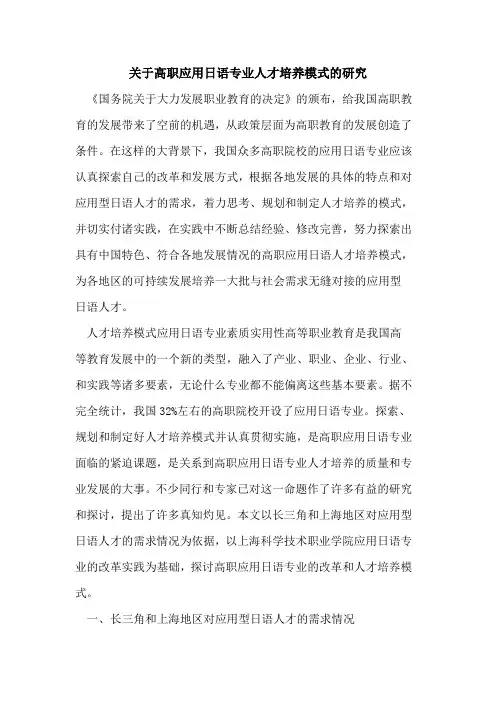 关于高职应用日语专业人才培养模式的研究

《国务院关于大力发展职业教育的决定》的颁布，给我国高职教育的发展带来了空前的机遇，从政策层面为高职教育的发展创造了条件。在这样的大背景下，我国众多高职院校的应用日语专业应该认真探索自己的改革和发展方式，根据各地发展的具体的特点和对应用型日语人才的需求，着力思考、规划和制定人才培养的模式，并切实付诸实践，在实践中不断总结经验、修改完善，努力探索出具有中国特色、符合各地发展情况的高职应用日语人才培养模式，为各地区的可持续发展培养一大批与社会需求无缝对接的应用型日语人才。

人才培养模式应用日语专业素质实用性高等职业教育是我国高等教育发展中的一个新的类型，融入了产业、职业、企业、行业、和实践等诸多要素，无论什么专业都不能偏离这些基本要素。据不完全统计，我国 32%左右的高职院校开设了应用日语专业。探索、规划和制定好人才培养模式并认真贯彻实施，是高职应用日语专业面临的紧迫课题，是关系到高职应用日语专业人才培养的质量和专业发展的大事。不少同行和专家已对这一命题作了许多有益的研究和探讨，提出了许多真知灼见。本文以长三角和上海地区对应用型日语人才的需求情况为依据，以上海科学技术职业学院应用日语专业的改革实践为基础，探讨高职应用日语专业的改革和人才培养模式。

一、长三角和上海地区对应用型日语人才的需求情况